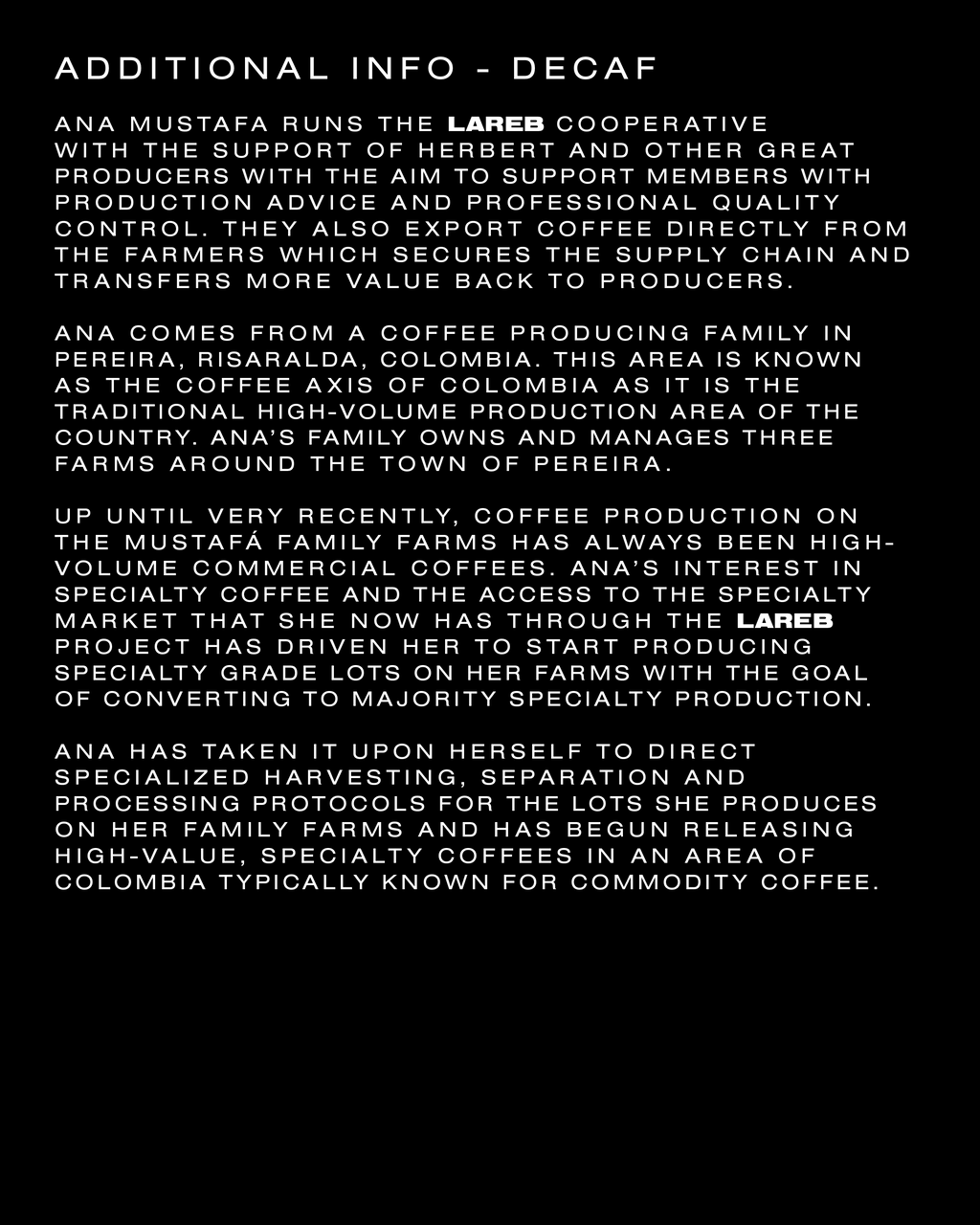 ADDITIONAL INFO - DECAF

ANA MUSTAFA RUNS THE LAREB COOPERATIVE WITH THE SUPPORT OF HERBERT AND OTHER GREAT PRODUCERS WITH THE AIM TO SUPPORT MEMBERS WITH PRODUCTION ADVICE AND PROFESSIONAL QUALITY CONTROL. THEY ALSO EXPORT COFFEE DIRECTLY FROM THE FARMERS WHICH SECURES THE SUPPLY CHAIN AND TRANSFERS MORE VALUE BACK TO PRODUCERS.

ANA COMES FROM A COFFEE PRODUCING FAMILY IN PEREIRA, RISARALDA, COLOMBIA. THIS AREA IS KNOWN AS THE COFFEE AXIS OF COLOMBIA AS IT IS THE TRADITIONAL HIGH-VOLUME PRODUCTION AREA OF THE COUNTRY. ANA'S FAMILY OWNS AND MANAGES THREE FARMS AROUND THE TOWN OF PEREIRA.

UP UNTIL VERY RECENTLY, COFFEE PRODUCTION ON THE MUSTAFÁ FAMILY FARMS HAS ALWAYS BEEN HIGH-VOLUME COMMERCIAL COFFEES. ANA'S INTEREST IN SPECIALTY COFFEE AND THE ACCESS TO THE SPECIALTY MARKET THAT SHE NOW HAS THROUGH THE LAREB PROJECT HAS DRIVEN HER TO START PRODUCING SPECIALTY GRADE LOTS ON HER FARMS WITH THE GOAL OF CONVERTING TO MAJORITY SPECIALTY PRODUCTION.

ANA HAS TAKEN IT UPON HERSELF TO DIRECT SPECIALIZED HARVESTING, SEPARATION AND PROCESSING PROTOCOLS FOR THE LOTS SHE PRODUCES ON HER FAMILY FARMS AND HAS BEGUN RELEASING HIGH-VALUE, SPECIALTY COFFEES IN AN AREA OF COLOMBIA TYPICALLY KNOWN FOR COMMODITY COFFEE.